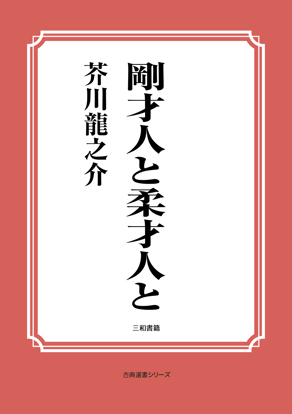 剛才人と柔才人と

芥川龍之介

三和書籍

古典選書シリーズ